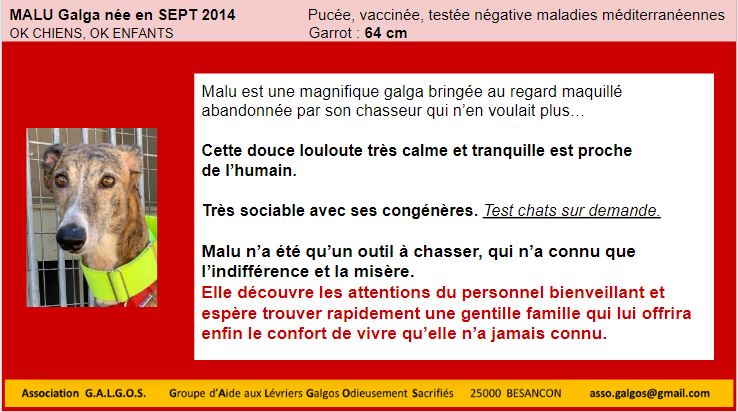 MALU Galga née en SEPT 2014
OK CHIENS, OK ENFANTS

Pucée, vaccinée, testée négative maladies méditerranéennes
Garrot : 64 cm

Malu est une magnifique galga bringée au regard maquillé abandonnée par son chasseur qui n'en voulait plus…

Cette douce louloute très calme et tranquille est proche de l'humain.

Très sociable avec ses congénères. Test chats sur demande.

Malu n'a été qu'un outil à chasser, qui n'a connu que l'indifférence et la misère.
Elle découvre les attentions du personnel bienveillant et espère trouver rapidement une gentille famille qui lui offrira enfin le confort de vivre qu'elle n'a jamais connu.

Association G.A.L.G.O.S. Groupe d'Aide aux Lévriers Galgos Odieusement Sacrifiés 25000 BESANCON asso.galgos@gmail.com